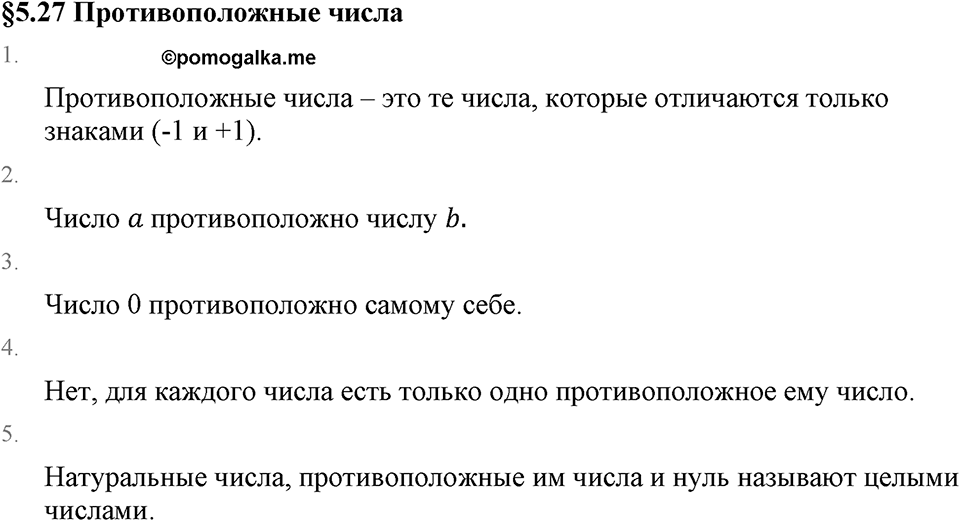 §5.27 Противоположные числа

1.

©pomogalka.me

Противоположные числа – это те числа, которые отличаются только знаками (-1 и +1).

2.

Число $a$ противоположно числу $b$.

3.

Число 0 противоположно самому себе.

4.

Нет, для каждого числа есть только одно противоположное ему число.

5.

Натуральные числа, противоположные им числа и нуль называют целыми числами.